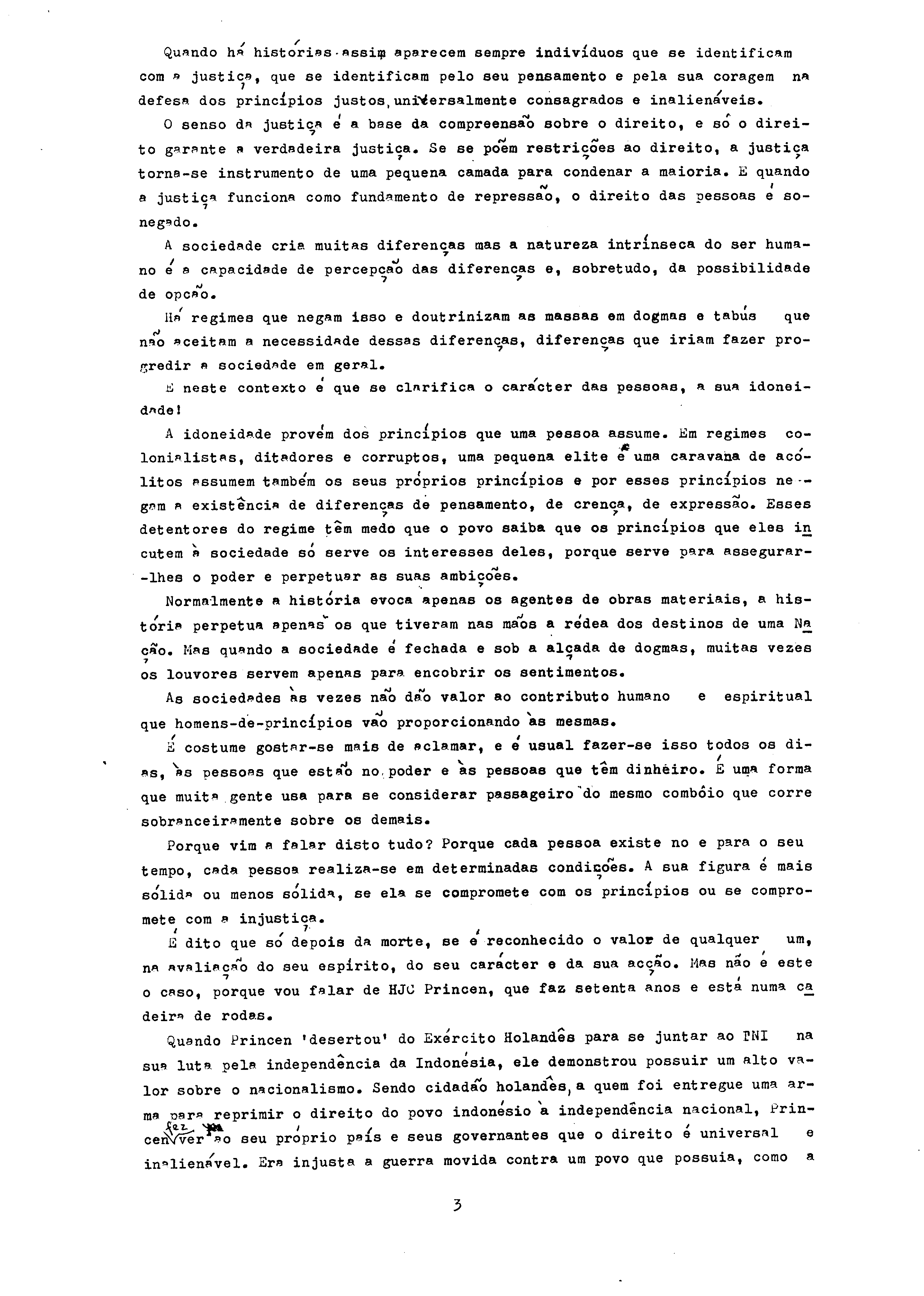 Quando há histórias assim aparecem sempre indivíduos que se identificam com a justiça, que se identificam pelo seu pensamento e pela sua coragem na defesa dos princípios justos, universalmente consagrados e inalienáveis.

O senso da justiça é a base da compreensão sobre o direito, e só o direito garante a verdadeira justiça. Se se põem restrições ao direito, a justiça torna-se instrumento de uma pequena camada para condenar a maioria. E quando a justiça funciona como fundamento de repressão, o direito das pessoas é sonegado.

A sociedade cria muitas diferenças mas a natureza intrínseca do ser humano é a capacidade de percepção das diferenças e, sobretudo, da possibilidade de opção.

Há regimes que negam isso e doutrinizam as massas em dogmas e tabús que não aceitam a necessidade dessas diferenças, diferenças que iriam fazer progredir a sociedade em geral.

É neste contexto é que se clarifica o carácter das pessoas, a sua idoneidade!

A idoneidade provém dos princípios que uma pessoa assume. Em regimes colonialistas, ditadores e corruptos, uma pequena elite e uma caravana de acólitos assumem também os seus próprios princípios e por esses princípios negam a existência de diferenças de pensamento, de crença, de expressão. Esses detentores do regime têm medo que o povo saiba que os princípios que eles incutem à sociedade só serve os interesses deles, porque serve para assegurar-lhes o poder e perpetuar as suas ambições.

Normalmente a história evoca apenas os agentes de obras materiais, a história perpetua apenas os que tiveram nas mãos a rédea dos destinos de uma Nação. Mas quando a sociedade é fechada e sob a alçada de dogmas, muitas vezes os louvores servem apenas para encobrir os sentimentos.

As sociedades às vezes não dão valor ao contributo humano e espiritual que homens-de-princípios vão proporcionando às mesmas.

É costume gostar-se mais de aclamar, e é usual fazer-se isso todos os dias, às pessoas que estão no poder e às pessoas que têm dinheiro. É uma forma que muita gente usa para se considerar passageiro do mesmo combóio que corre sobranceiramente sobre os demais.

Porque vim a falar disto tudo? Porque cada pessoa existe no e para o seu tempo, cada pessoa realiza-se em determinadas condições. A sua figura é mais sólida ou menos sólida, se ela se compromete com os princípios ou se compromete com a injustiça.

É dito que só depois da morte, se é reconhecido o valor de qualquer um, na avaliação do seu espírito, do seu carácter e da sua acção. Mas não é este o caso, porque vou falar de HJC Princen, que faz setenta anos e está numa cadeira de rodas.

Quando Princen 'desertou' do Exército Holandês para se juntar ao TNI na sua luta pela independência da Indonésia, ele demonstrou possuir um alto valor sobre o nacionalismo. Sendo cidadão holandês, a quem foi entregue uma arma para reprimir o direito do povo indonésio à independência nacional, Princen fez ver ao seu próprio país e seus governantes que o direito é universal e inalienável. Era injusta a guerra movida contra um povo que possuia, como a

3